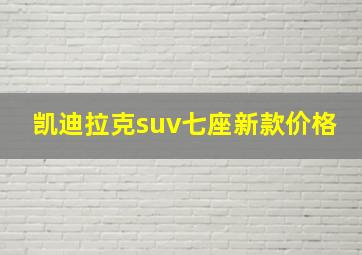 凯迪拉克suv七座新款价格